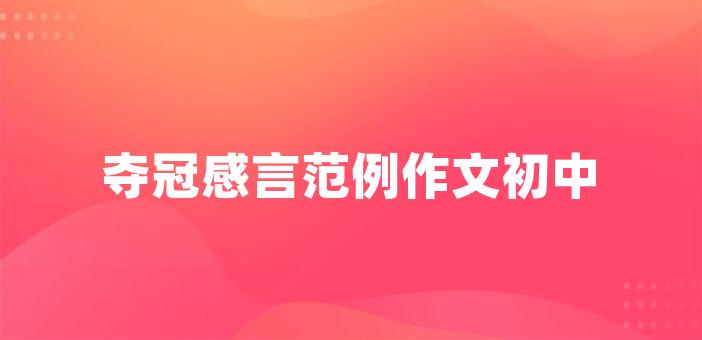 夺冠感言范例作文初中